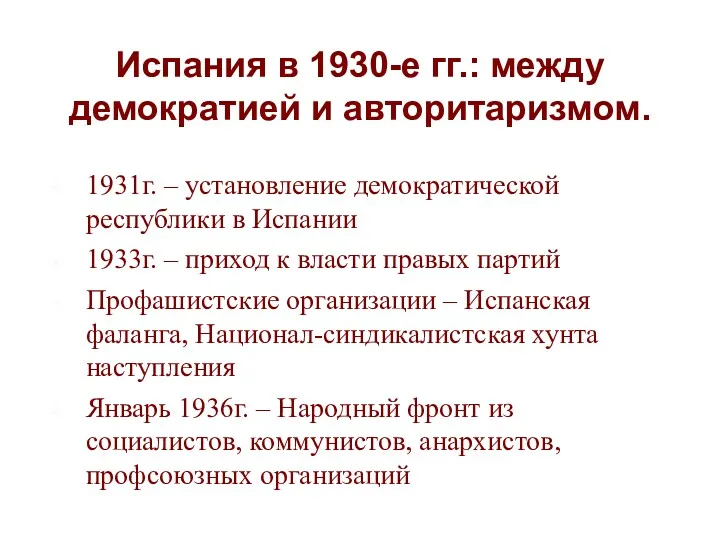 Испания в 1930-е гг.: между демократией и авторитаризмом.

1931г. – установление демократической республики в Испании

1933г. – приход к власти правых партий

Профашистские организации – Испанская фаланга, Национал-синдикалистская хунта наступления

Январь 1936г. – Народный фронт из социалистов, коммунистов, анархистов, профсоюзных организаций